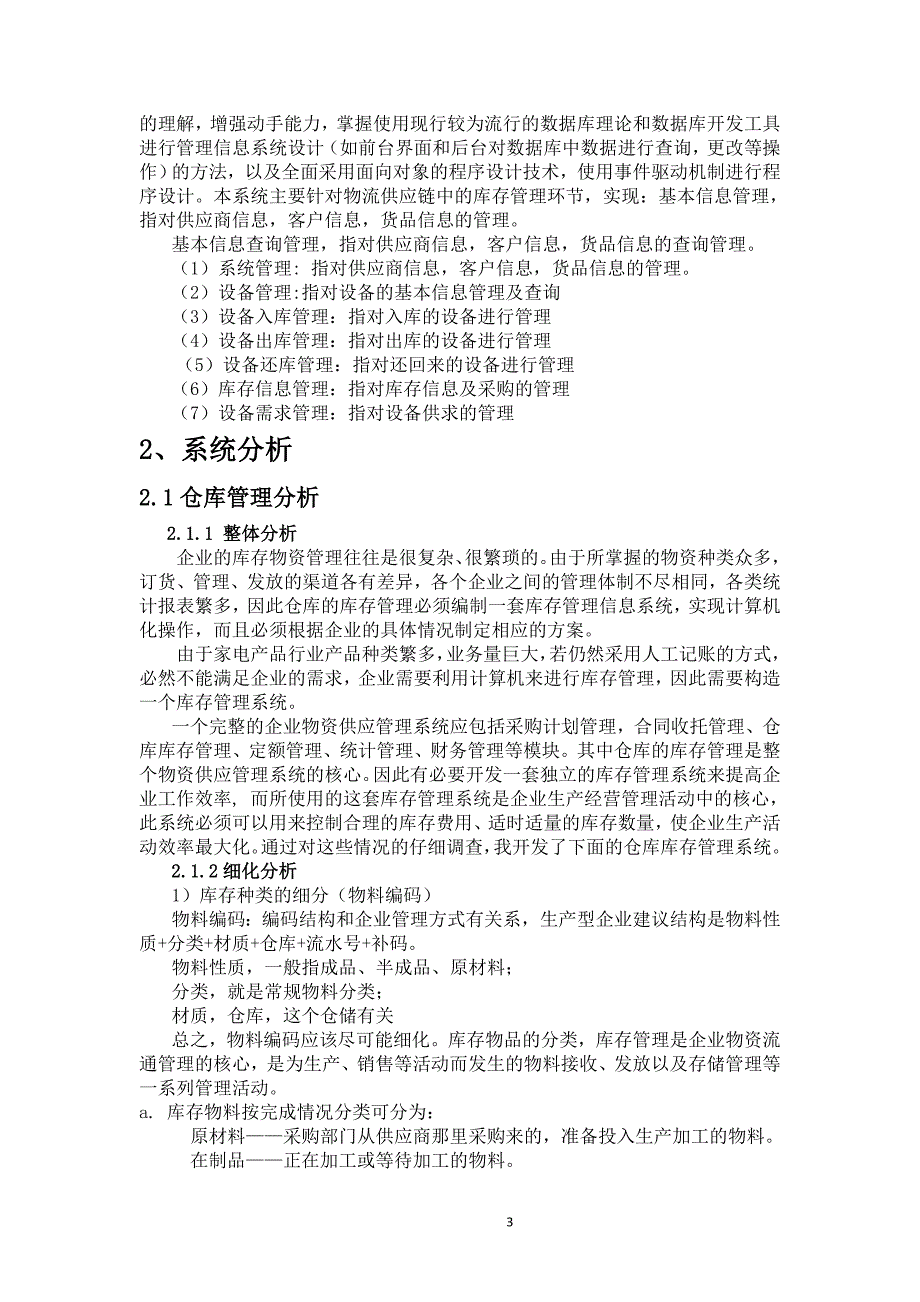 的理解，增强动手能力，掌握使用现行较为流行的数据库理论和数据库开发工具进行管理信息系统设计（如前台界面和后台对数据库中数据进行查询，更改等操作）的方法，以及全面采用面向对象的程序设计技术，使用事件驱动机制进行程序设计。本系统主要针对物流供应链中的库存管理环节，实现：基本信息管理，指对供应商信息，客户信息，货品信息的管理。

基本信息查询管理，指对供应商信息，客户信息，货品信息的查询管理。

（1）系统管理：指对供应商信息，客户信息，货品信息的管理。

（2）设备管理:指对设备的基本信息管理及查询

（3）设备入库管理：指对入库的设备进行管理

（4）设备出库管理：指对出库的设备进行管理

（5）设备还库管理：指对还回来的设备进行管理

（6）库存信息管理：指对库存信息及采购的管理

（7）设备需求管理：指对设备供求的管理

2、系统分析

2.1 仓库管理分析

2.1.1 整体分析

企业的库存物资管理往往是很复杂、很繁琐的。由于所掌握的物资种类众多，订货、管理、发放的渠道各有差异，各个企业之间的管理体制不尽相同，各类统计报表繁多，因此仓库的库存管理必须编制一套库存管理信息系统，实现计算机化操作，而且必须根据企业的具体情况制定相应的方案。

由于家电产品行业产品种类繁多，业务量巨大，若仍然采用人工记账的方式，必然不能满足企业的需求，企业需要利用计算机来进行库存管理，因此需要构造一个库存管理系统。

一个完整的企业物资供应管理系统应包括采购计划管理，合同收托管理、仓库库存管理、定额管理、统计管理、财务管理等模块。其中仓库的库存管理是整个物资供应管理系统的核心。因此有必要开发一套独立的库存管理系统来提高企业工作效率，而所使用的这套库存管理系统是企业生产经营管理活动中的核心，此系统必须可以用来控制合理的库存费用、适时适量的库存数量，使企业生产活动效率最大化。通过对这些情况的仔细调查，我开发了下面的仓库库存管理系统。

2.1.2 细化分析

1）库存种类的细分（物料编码）

物料编码：编码结构和企业管理方式有关系，生产型企业建议结构是物料性质+分类+材质+仓库+流水号+补码。

物料性质，一般指成品、半成品、原材料；

分类，就是常规物料分类；

材质，仓库，这个仓储有关

总之，物料编码应该尽可能细化。库存物品的分类，库存管理是企业物资流通管理的核心，是为生产、销售等活动而发生的物料接收、发放以及存储管理等一系列管理活动。

a. 库存物料按完成情况分类可分为：

原材料——采购部门从供应商那里采购来的，准备投入生产加工的物料。

在制品——正在加工或等待加工的物料。

3